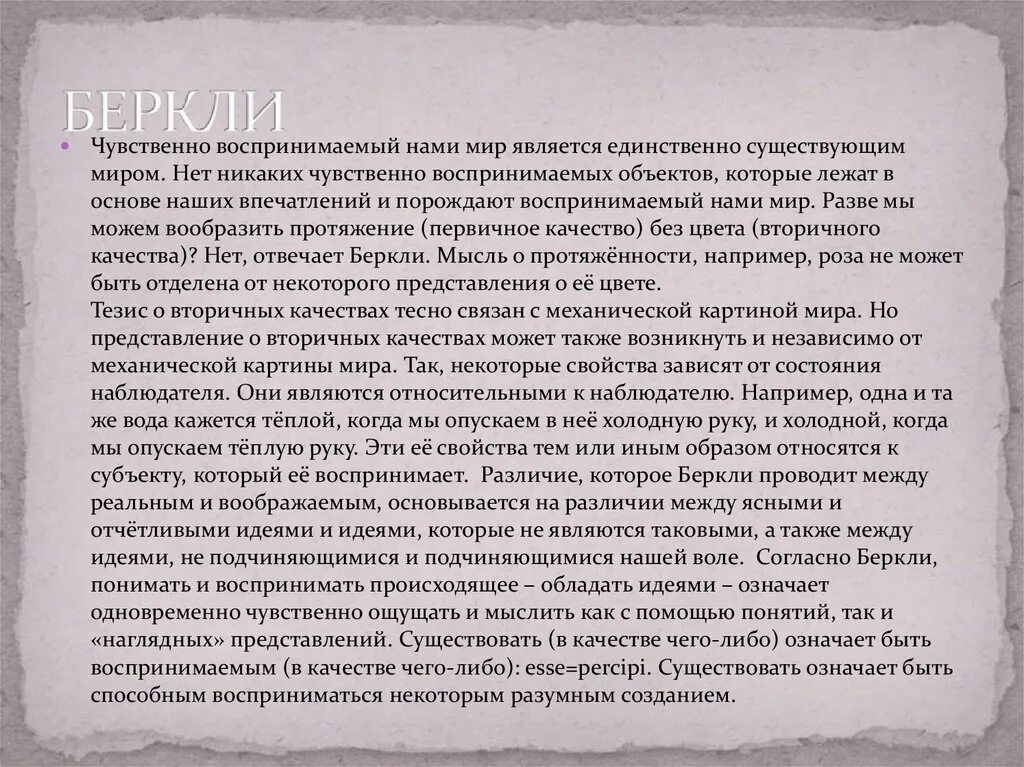 БЕРКЛИ

Чувственно воспринимаемый нами мир является единственно существующим миром. Нет никаких чувственно воспринимаемых объектов, которые лежат в основе наших впечатлений и порождают воспринимаемый нами мир. Разве мы можем вообразить протяжение (первичное качество) без цвета (вторичного качества)? Нет, отвечает Беркли. Мысль о протяжённости, например, роза не может быть отделена от некоторого представления о её цвете.
Тезис о вторичных качествах тесно связан с механической картиной мира. Но представление о вторичных качествах может также возникнуть и независимо от механической картины мира. Так, некоторые свойства зависят от состояния наблюдателя. Они являются относительными к наблюдателю. Например, одна и та же вода кажется тёплой, когда мы опускаем в неё холодную руку, и холодной, когда мы опускаем тёплую руку. Эти её свойства тем или иным образом относятся к субъекту, который её воспринимает. Различие, которое Беркли проводит между реальным и воображаемым, основывается на различии между ясными и отчётливыми идеями и идеями, которые не являются таковыми, а также между идеями, не подчиняющимися и подчиняющимися нашей воле. Согласно Беркли, понимать и воспринимать происходящее – обладать идеями – означает одновременно чувственно ощущать и мыслить как с помощью понятий, так и «наглядных» представлений. Существовать (в качестве чего-либо) означает быть воспринимаемым (в качестве чего-либо): esse=percipi. Существовать означает быть способным восприниматься некоторым разумным созданием.